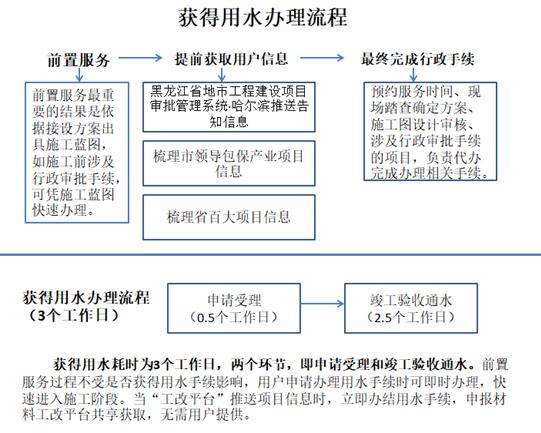 获得用水办理流程

前置服务

提前获取用户信息

最终完成行政手续

前置服务最重要的结果是依据接设方案出具施工蓝图，如施工前涉及行政审批手续，可凭施工蓝图快速办理。

黑龙江省地市工程建设项目审批管理系统·哈尔滨推送告知信息

梳理市领导包保产业项目信息

梳理省百大项目信息

预约服务时间、现场踏查确定方案、施工图设计审核、涉及行政审批手续的项目，负责代办完成办理相关手续。

获得用水办理流程（3个工作日）

申请受理（0.5个工作日）

竣工验收通水（2.5个工作日）

获得用水耗时为3个工作日，两个环节，即申请受理和竣工验收通水。前置服务过程不受是否获得用水手续影响，用户申请办理用水手续时可即时办理，快速进入施工阶段。当“工改平台”推送项目信息时，立即办结用水手续，申报材料工改平台共享获取，无需用户提供。